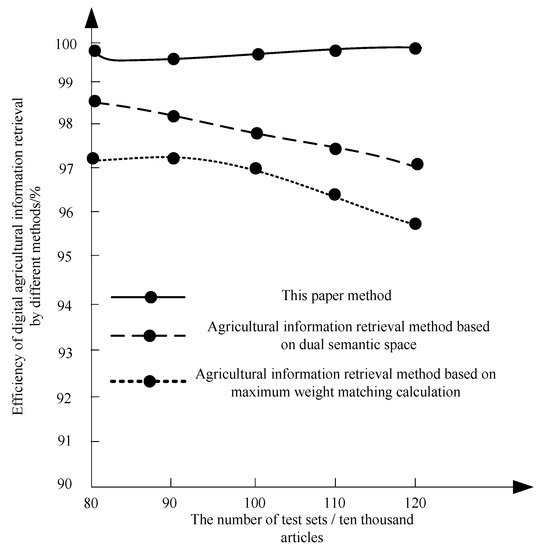 Efficiency of digital agricultural information retrieval by different methods/%

100
99
98
97
96
95
94
93
92
91
90

This paper method

Agricultural information retrieval method based on dual semantic space

Agricultural information retrieval method based on maximum weight matching calculation

80
90
100
110
120

The number of test sets / ten thousand articles